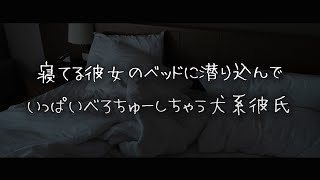 寝てる彼女のベッドに潜り込んで
いっぱいべろちゅーしちゃう犬系彼氏